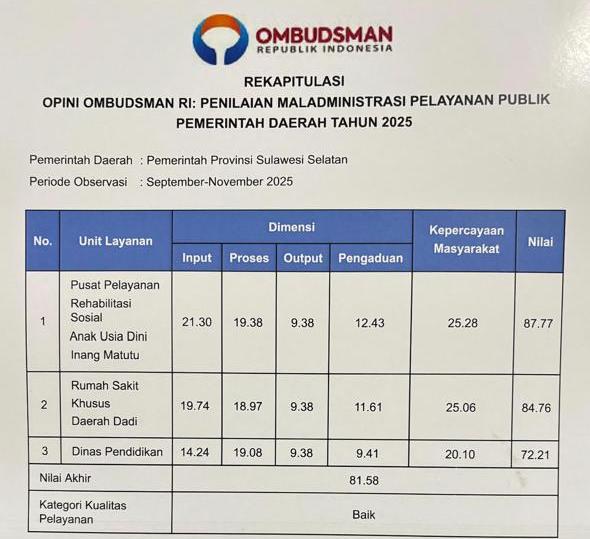 OMBUDSMAN
REPUBLIK INDONESIA

REKAPITULASI
OPINI OMBUDSMAN RI: PENILAIAN MALADMINISTRASI PELAYANAN PUBLIK
PEMERINTAH DAERAH TAHUN 2025

Pemerintah Daerah : Pemerintah Provinsi Sulawesi Selatan
Periode Observasi : September-November 2025

| No. | Unit Layanan | Dimensi | | | | Kepercayaan Masyarakat | Nilai |
|---|---|---|---|---|---|---|---|
| | | Input | Proses | Output | Pengaduan | | |
| 1 | Pusat Pelayanan Rehabilitasi Sosial Anak Usia Dini Inang Matutu | 21.30 | 19.38 | 9.38 | 12.43 | 25.28 | 87.77 |
| 2 | Rumah Sakit Khusus Daerah Dadi | 19.74 | 18.97 | 9.38 | 11.61 | 25.06 | 84.76 |
| 3 | Dinas Pendidikan | 14.24 | 19.08 | 9.38 | 9.41 | 20.10 | 72.21 |
| Nilai Akhir | | 81.58 | | | | | |
| Kategori Kualitas Pelayanan | | Baik | | | | | |